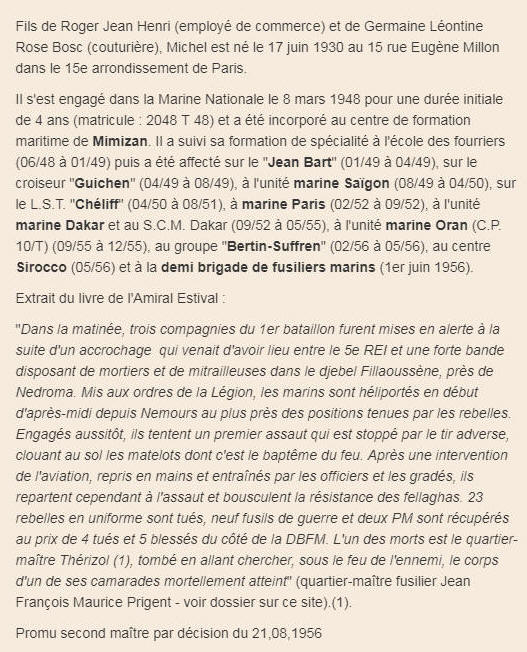 Fils de Roger Jean Henri (employé de commerce) et de Germaine Léontine Rose Bosc (couturière), Michel est né le 17 juin 1930 au 15 rue Eugène Millon dans le 15e arrondissement de Paris.

Il s'est engagé dans la Marine Nationale le 8 mars 1948 pour une durée initiale de 4 ans (matricule : 2048 T 48) et a été incorporé au centre de formation maritime de Mimizan. Il a suivi sa formation de spécialité à l'école des fourriers (06/48 à 01/49) puis a été affecté sur le "Jean Bart" (01/49 à 04/49), sur le croiseur "Guichen" (04/49 à 08/49), à l'unité marine Saïgon (08/49 à 04/50), sur le L.S.T. "Chéliff" (04/50 à 08/51), à marine Paris (02/52 à 09/52), à l'unité marine Dakar et au S.C.M. Dakar (09/52 à 05/55), à l'unité marine Oran (C.P. 10/T) (09/55 à 12/55), au groupe "Bertin-Suffren" (02/56 à 05/56), au centre Sirocco (05/56) et à la demi brigade de fusiliers marins (1er juin 1956).

Extrait du livre de l'Amiral Estival :

"Dans la matinée, trois compagnies du 1er bataillon furent mises en alerte à la suite d'un accrochage qui venait d'avoir lieu entre le 5e REI et une forte bande disposant de mortiers et de mitrailleuses dans le djebel Fillaoussène, près de Nedroma. Mis aux ordres de la Légion, les marins sont héliportés en début d'après-midi depuis Nemours au plus près des positions tenues par les rebelles. Engagés aussitôt, ils tentent un premier assaut qui est stoppé par le tir adverse, clouant au sol les matelots dont c'est le baptême du feu. Après une intervention de l'aviation, repris en mains et entraînés par les officiers et les gradés, ils repartent cependant à l'assaut et bousculent la résistance des fellaghas. 23 rebelles en uniforme sont tués, neuf fusils de guerre et deux PM sont récupérés au prix de 4 tués et 5 blessés du côté de la DBFM. L'un des morts est le quartier-maître Thérizol (1), tombé en allant chercher, sous le feu de l'ennemi, le corps d'un de ses camarades mortellement atteint" (quartier-maître fusilier Jean François Maurice Prigent - voir dossier sur ce site).(1).

Promu second maître par décision du 21,08,1956